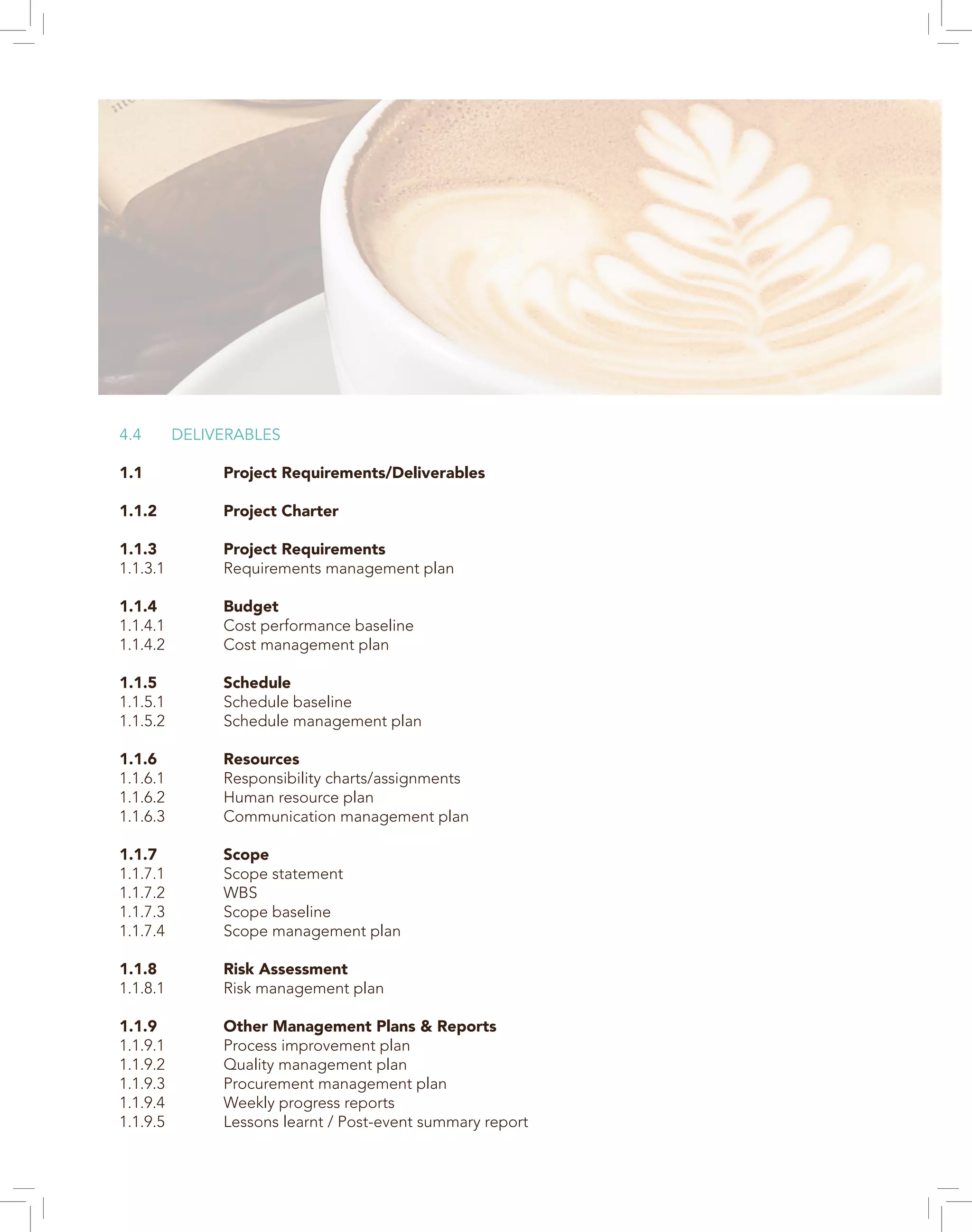 4.4 DELIVERABLES

1.1 Project Requirements/Deliverables

1.1.2 Project Charter

1.1.3 Project Requirements
1.1.3.1 Requirements management plan

1.1.4 Budget
1.1.4.1 Cost performance baseline
1.1.4.2 Cost management plan

1.1.5 Schedule
1.1.5.1 Schedule baseline
1.1.5.2 Schedule management plan

1.1.6 Resources
1.1.6.1 Responsibility charts/assignments
1.1.6.2 Human resource plan
1.1.6.3 Communication management plan

1.1.7 Scope
1.1.7.1 Scope statement
1.1.7.2 WBS
1.1.7.3 Scope baseline
1.1.7.4 Scope management plan

1.1.8 Risk Assessment
1.1.8.1 Risk management plan

1.1.9 Other Management Plans & Reports
1.1.9.1 Process improvement plan
1.1.9.2 Quality management plan
1.1.9.3 Procurement management plan
1.1.9.4 Weekly progress reports
1.1.9.5 Lessons learnt / Post-event summary report